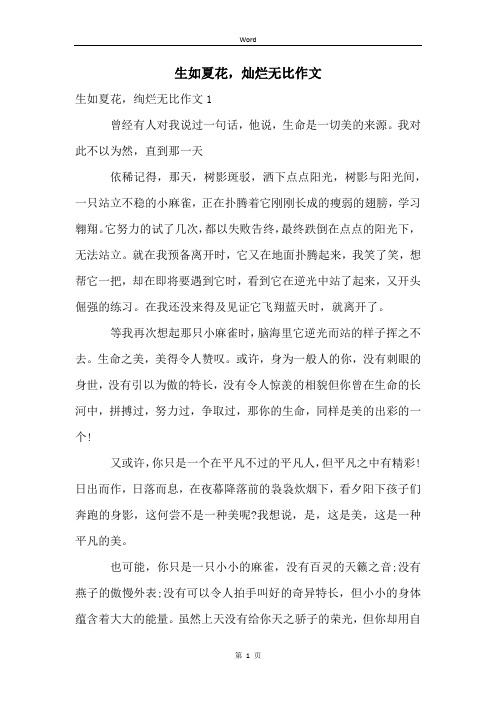 Word

生如夏花，灿烂无比作文

生如夏花，绚烂无比作文 1

曾经有人对我说过一句话，他说，生命是一切美的来源。我对此不以为然，直到那一天

依稀记得，那天，树影斑驳，洒下点点阳光，树影与阳光间，一只站立不稳的小麻雀，正在扑腾着它刚刚长成的瘦弱的翅膀，学习翱翔。它努力的试了几次，都以失败告终，最终跌倒在点点的阳光下，无法站立。就在我预备离开时，它又在地面扑腾起来，我笑了笑，想帮它一把，却在即将要遇到它时，看到它在逆光中站了起来，又开头倔强的练习。在我还没来得及见证它飞翔蓝天时，就离开了。

等我再次想起那只小麻雀时，脑海里它逆光而站的样子挥之不去。生命之美，美得令人赞叹。或许，身为一般人的你，没有刺眼的身世，没有引以为傲的特长，没有令人惊羡的相貌但你曾在生命的长河中，拼搏过，努力过，争取过，那你的生命，同样是美的出彩的一个!

又或许，你只是一个在平凡不过的平凡人，但平凡之中有精彩!日出而作，日落而息，在夜幕降落前的袅袅炊烟下，看夕阳下孩子们奔跑的身影，这何尝不是一种美呢?我想说，是，这是美，这是一种平凡的美。

也可能，你只是一只小小的麻雀，没有百灵的天籁之音;没有燕子的傲慢外表;没有可以令人拍手叫好的奇异特长，但小小的身体蕴含着大大的能量。虽然上天没有给你天之骄子的荣光，但你却用自

第 1 页